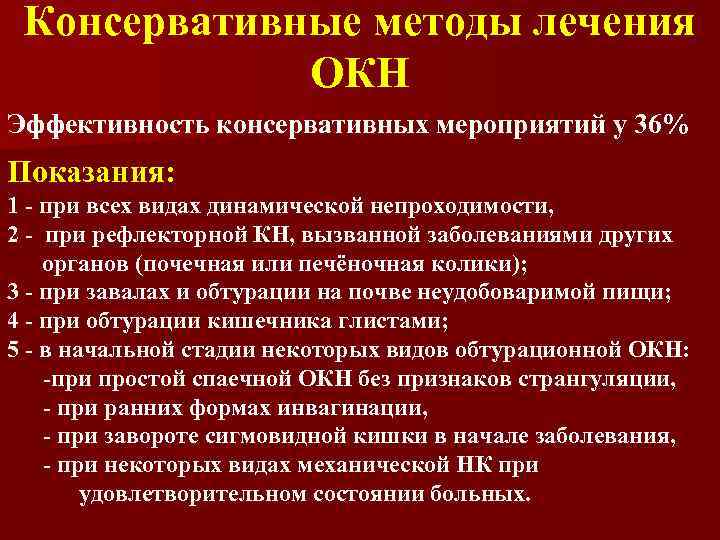 Консервативные методы лечения ОКН

Эффективность консервативных мероприятий у 36%

Показания:

1 - при всех видах динамической непроходимости,
2 - при рефлекторной КН, вызванной заболеваниями других органов (почечная или печёночная колики);
3 - при завалах и обтурации на почве неудобоваримой пищи;
4 - при обтурации кишечника глистами;
5 - в начальной стадии некоторых видов обтурационной ОКН:
-при простой спаечной ОКН без признаков странгуляции,
- при ранних формах инвагинации,
- при завороте сигмовидной кишки в начале заболевания,
- при некоторых видах механической НК при удовлетворительном состоянии больных.